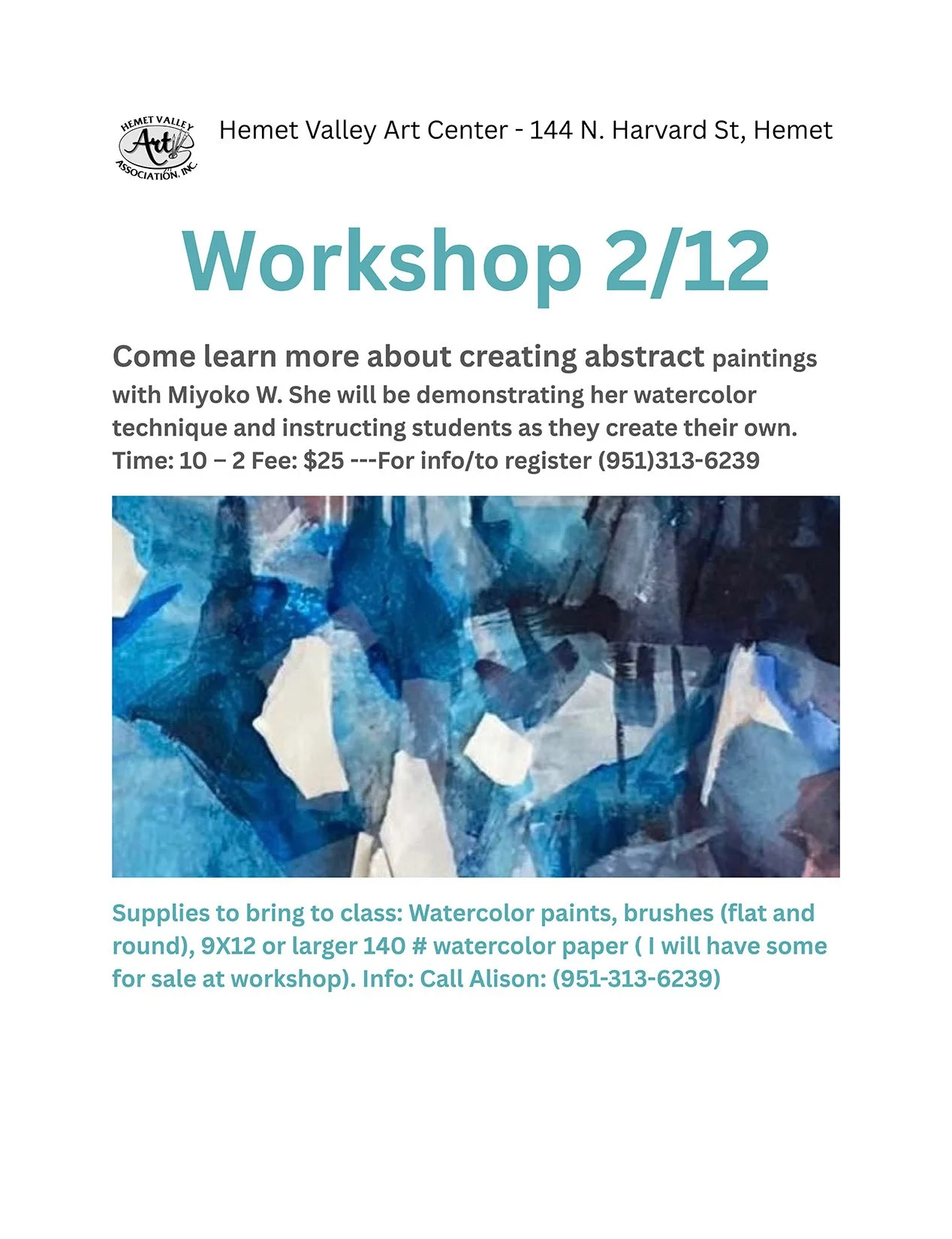 HEMET VALLEY Art ASSOCIATION, INC.

Hemet Valley Art Center - 144 N. Harvard St, Hemet

Workshop 2/12

Come learn more about creating abstract paintings with Miyoko W. She will be demonstrating her watercolor technique and instructing students as they create their own. Time: 10 – 2 Fee: $25 ---For info/to register (951)313-6239

Supplies to bring to class: Watercolor paints, brushes (flat and round), 9X12 or larger 140 # watercolor paper ( I will have some for sale at workshop). Info: Call Alison: (951-313-6239)